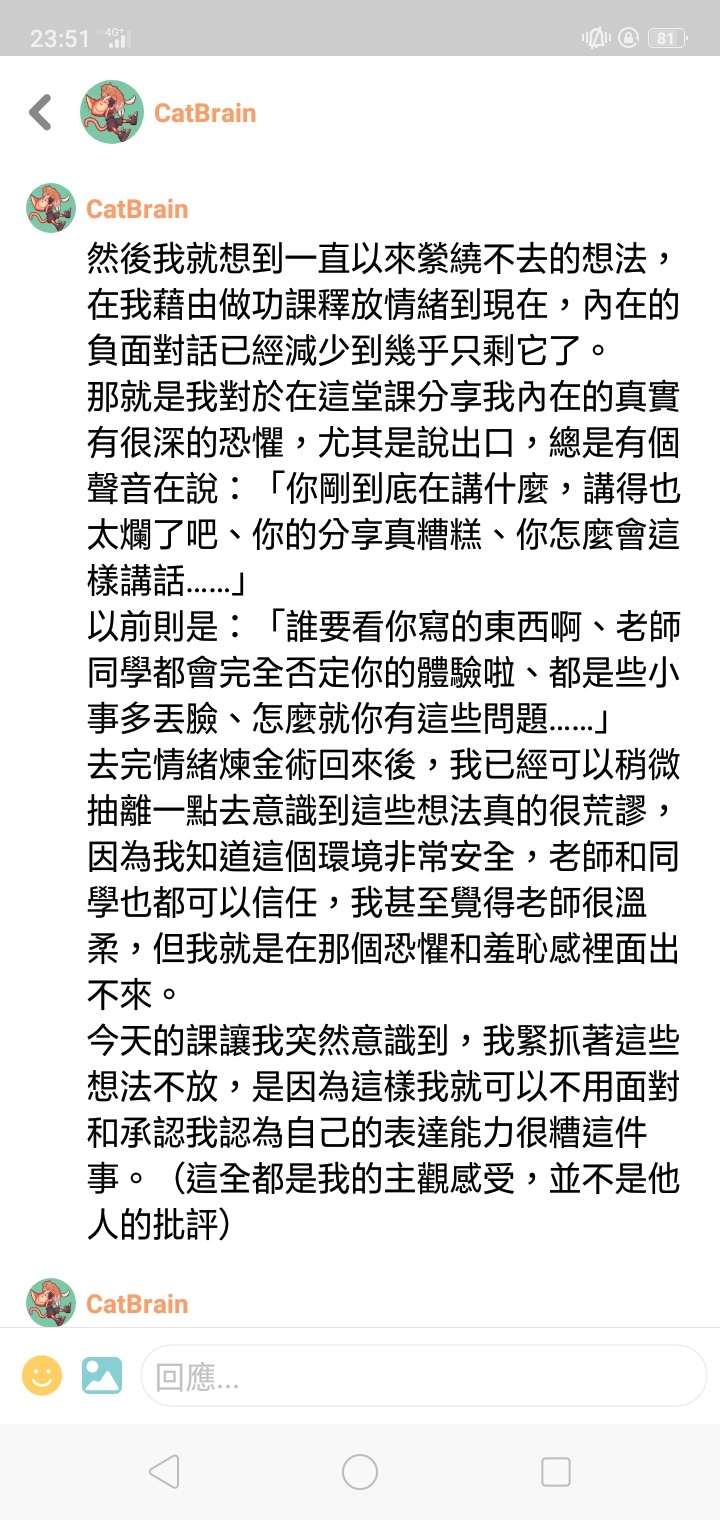 23:51 4G 81

CatBrain

CatBrain

然後我就想到一直以來縈繞不去的想法，在我藉由做功課釋放情緒到現在，內在的負面對話已經減少到幾乎只剩它了。
那就是我對於在這堂課分享我內在的真實有很深的恐懼，尤其是說出口，總是有個聲音在說：「你剛到底在講什麼，講得也太爛了吧、你的分享真糟糕、你怎麼會這樣講話……」
以前則是：「誰要看你寫的東西啊、老師同學都會完全否定你的體驗啦、都是些小事多丟臉、怎麼就你有這些問題……」
去完情緒煉金術回來後，我已經可以稍微抽離一點去意識到這些想法真的很荒謬，因為我知道這個環境非常安全，老師和同學也都可以信任，我甚至覺得老師很溫柔，但我就是在那個恐懼和羞恥感裡面出不來。
今天的課讓我突然意識到，我緊抓著這些想法不放，是因為這樣我就可以不用面對和承認我認為自己的表達能力很糟這件事。（這全都是我的主觀感受，並不是他人的批評）

CatBrain

回應...